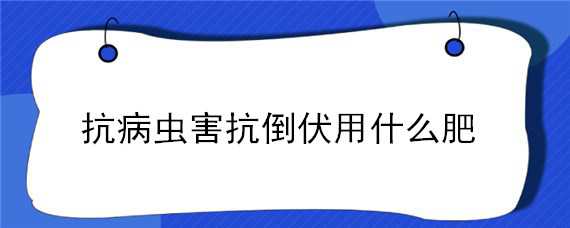 抗病虫害抗倒伏用什么肥